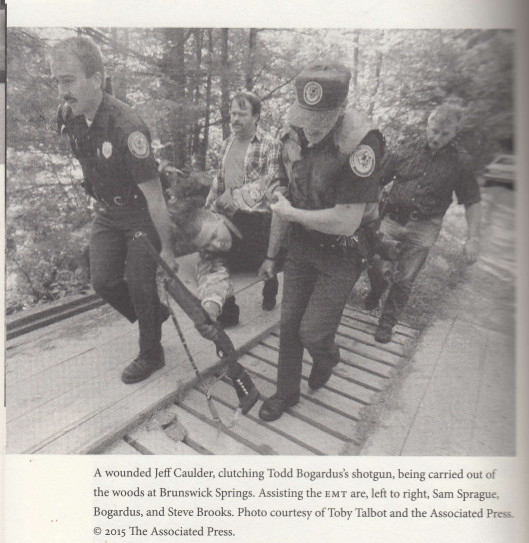 A wounded Jeff Caulder, clutching Todd Bogardus's shotgun, being carried out of the woods at Brunswick Springs. Assisting the EMT are, left to right, Sam Sprague, Bogardus, and Steve Brooks. Photo courtesy of Toby Talbot and the Associated Press. © 2015 The Associated Press.